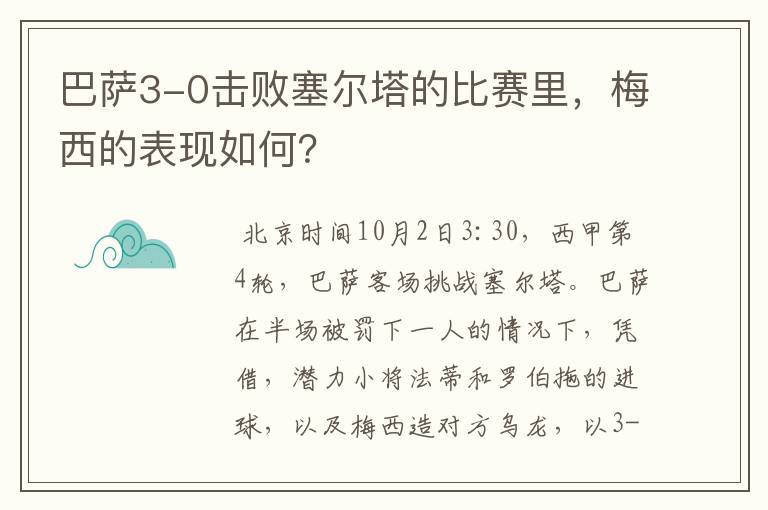 巴萨3-0击败塞尔塔的比赛里，梅西的表现如何？

北京时间10月2日3: 30，西甲第4轮，巴萨客场挑战塞尔塔。巴萨在半场被罚下一人的情况下，凭借，潜力小将法蒂和罗伯拖的进球，以及梅西造对方乌龙，以3-